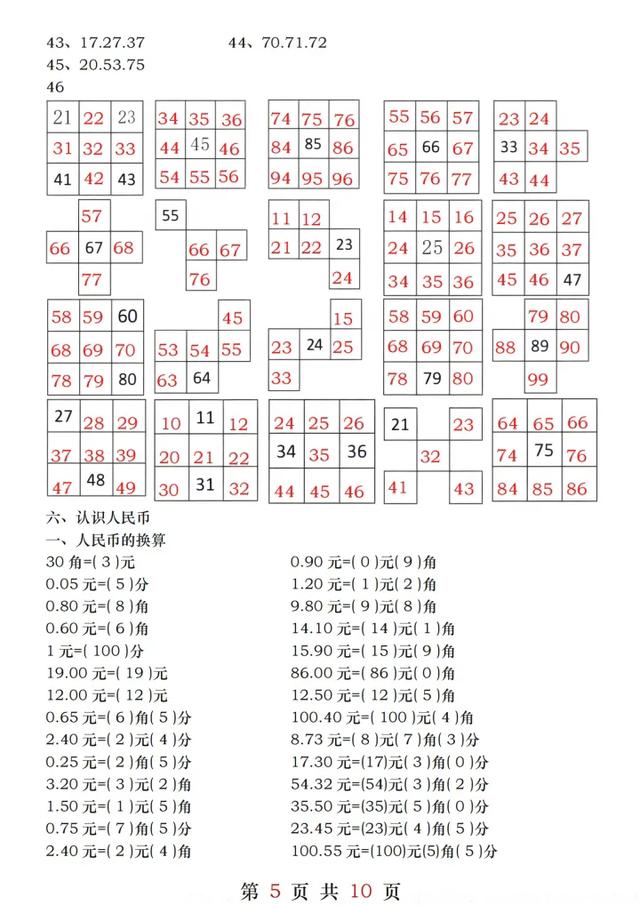 43、17.27.37　　　　44、70.71.72
45、20.53.75
46

| 21 | 22 | 23 |
|---|---|---|
| 31 | 32 | 33 |
| 41 | 42 | 43 |

| 34 | 35 | 36 |
|---|---|---|
| 44 | 45 | 46 |
| 54 | 55 | 56 |

| 74 | 75 | 76 |
|---|---|---|
| 84 | 85 | 86 |
| 94 | 95 | 96 |

| 55 | 56 | 57 |
|---|---|---|
| 65 | 66 | 67 |
| 75 | 76 | 77 |

| 23 | 24 | |
|---|---|---|
| 33 | 34 | 35 |
| 43 | 44 | |

| | 57 | |
|---|---|---|
| 66 | 67 | 68 |
| | 77 | |

| 55 | | |
|---|---|---|
| | 66 | 67 |
| | 76 | |

| 11 | 12 | |
|---|---|---|
| 21 | 22 | 23 |
| | | 24 |

| 14 | 15 | 16 |
|---|---|---|
| 24 | 25 | 26 |
| 34 | 35 | 36 |

| 25 | 26 | 27 |
|---|---|---|
| 35 | 36 | 37 |
| 45 | 46 | 47 |

| 58 | 59 | 60 |
|---|---|---|
| 68 | 69 | 70 |
| 78 | 79 | 80 |

| | | 45 |
|---|---|---|
| 53 | 54 | 55 |
| 63 | 64 | |

| | | 15 |
|---|---|---|
| 23 | 24 | 25 |
| 33 | | |

| 58 | 59 | 60 |
|---|---|---|
| 68 | 69 | 70 |
| 78 | 79 | 80 |

| | 79 | 80 |
|---|---|---|
| 88 | 89 | 90 |
| | 99 | |

| 27 | 28 | 29 |
|---|---|---|
| 37 | 38 | 39 |
| 47 | 48 | 49 |

| 10 | 11 | 12 |
|---|---|---|
| 20 | 21 | 22 |
| 30 | 31 | 32 |

| 24 | 25 | 26 |
|---|---|---|
| 34 | 35 | 36 |
| 44 | 45 | 46 |

| 21 | | 23 |
|---|---|---|
| | 32 | |
| 41 | | 43 |

| 64 | 65 | 66 |
|---|---|---|
| 74 | 75 | 76 |
| 84 | 85 | 86 |

六、认识人民币
一、人民币的换算
30 角=( 3 )元
0.05 元=( 5 )分
0.80 元=( 8 )角
0.60 元=( 6 )角
1 元=( 100 )分
19.00 元=( 19 )元
12.00 元=( 12 )元
0.65 元=( 6 )角( 5 )分
2.40 元=( 2 )元( 4 )分
0.25 元=( 2 )角( 5 )分
3.20 元=( 3 )元( 2 )角
1.50 元=( 1 )元( 5 )角
0.75 元=( 7 )角( 5 )分
2.40 元=( 2 )元( 4 )角

0.90 元=( 0 )元( 9 )角
1.20 元=( 1 )元( 2 )角
9.80 元=( 9 )元( 8 )角
14.10 元=( 14 )元( 1 )角
15.90 元=( 15 )元( 9 )角
86.00 元=( 86 )元( 0 )角
12.50 元=( 12 )元( 5 )角
100.40 元=( 100 )元( 4 )角
8.73 元=( 8 )元( 7 )角( 3 )分
17.30 元=(17)元( 3 )角( 0 )分
54.32 元=(54)元( 3 )角( 2 )分
35.50 元=(35)元( 5 )角( 0 )分
23.45 元=(23)元( 4 )角( 5 )分
100.55 元=(100)元(5)角( 5 )分

第 5 页 共 10 页